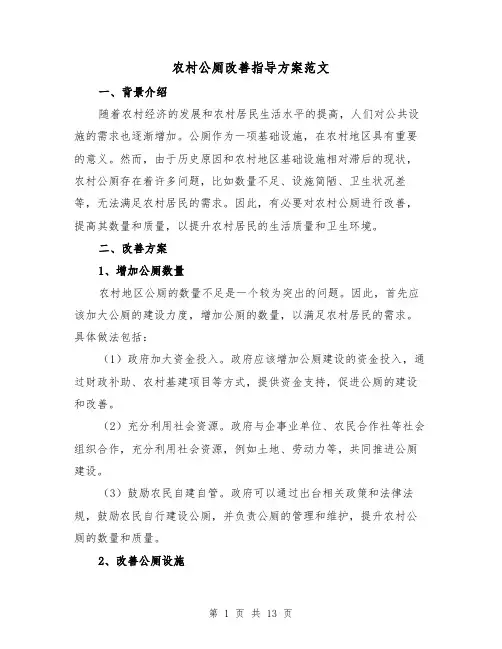 农村公厕改善指导方案范文

一、背景介绍

随着农村经济的发展和农村居民生活水平的提高，人们对公共设施的需求也逐渐增加。公厕作为一项基础设施，在农村地区具有重要的意义。然而，由于历史原因和农村地区基础设施相对滞后的现状，农村公厕存在着许多问题，比如数量不足、设施简陋、卫生状况差等，无法满足农村居民的需求。因此，有必要对农村公厕进行改善，提高其数量和质量，以提升农村居民的生活质量和卫生环境。

二、改善方案

1、增加公厕数量

农村地区公厕的数量不足是一个较为突出的问题。因此，首先应该加大公厕的建设力度，增加公厕的数量，以满足农村居民的需求。具体做法包括：

（1）政府加大资金投入。政府应该增加公厕建设的资金投入，通过财政补助、农村基建项目等方式，提供资金支持，促进公厕的建设和改善。

（2）充分利用社会资源。政府与企事业单位、农民合作社等社会组织合作，充分利用社会资源，例如土地、劳动力等，共同推进公厕建设。

（3）鼓励农民自建自管。政府可以通过出台相关政策和法律法规，鼓励农民自行建设公厕，并负责公厕的管理和维护，提升农村公厕的数量和质量。

2、改善公厕设施

第 1 页 共 13 页